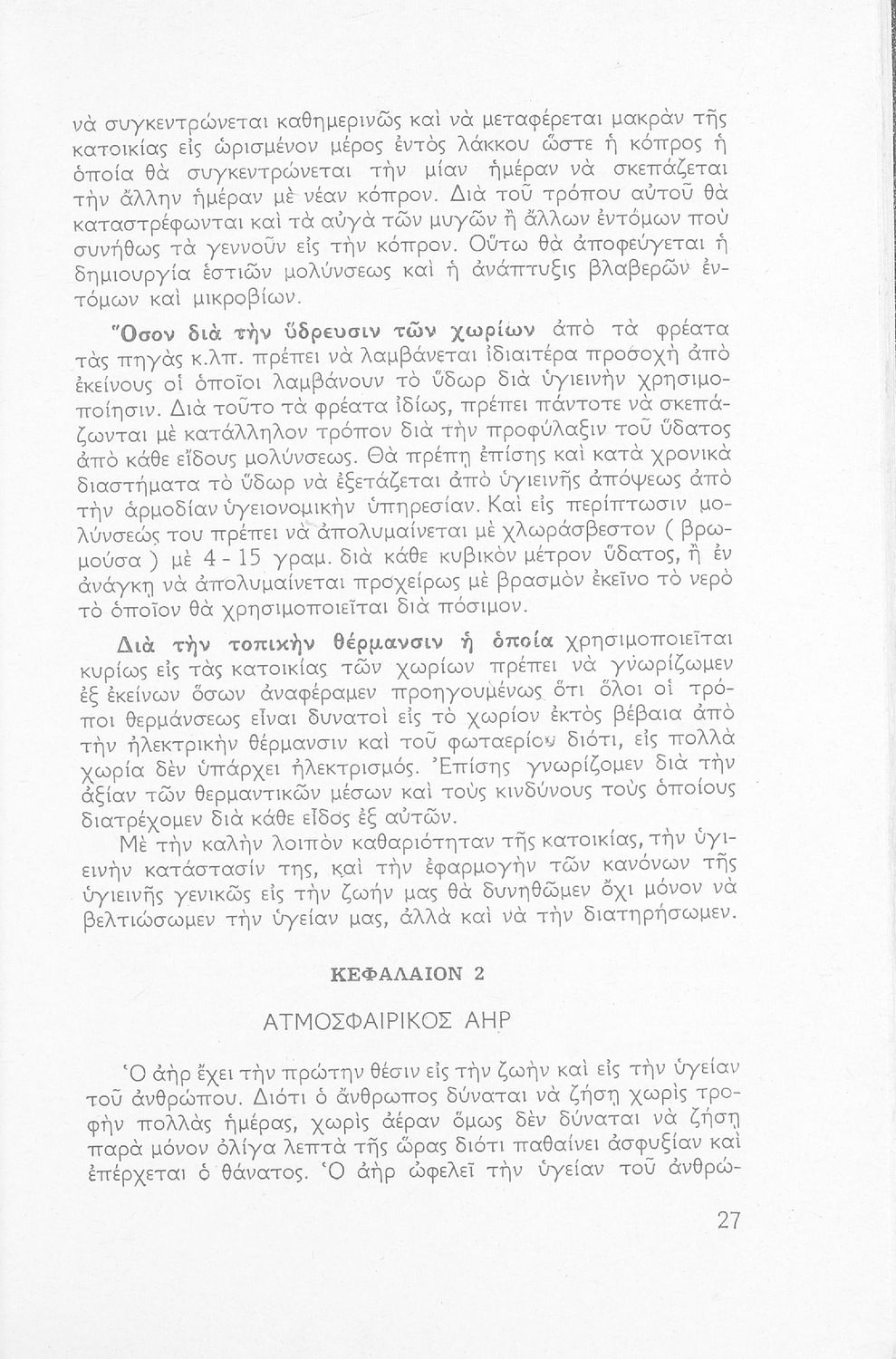 νὰ συγκεντρώνεται καθημερινῶς καὶ νὰ μεταφέρεται μακρὰν τῆς κατοικίας εἰς ὡρισμένον μέρος ἐντὸς λάκκου ὥστε ἡ κόπρος ἡ ὁποία θὰ συγκεντρώνεται τὴν μίαν ἡμέραν νὰ σκεπάζεται τὴν ἄλλην ἡμέραν μὲ νέαν κόπρον. Διὰ τοῦ τρόπου αὐτοῦ θὰ καταστρέφωνται καὶ τὰ αὐγὰ τῶν μυγῶν ἢ ἄλλων ἐντόμων ποὺ συνήθως τὰ γεννοῦν εἰς τὴν κόπρον. Οὕτω θὰ ἀποφεύγεται ἡ δημιουργία ἑστιῶν μολύνσεως καὶ ἡ ἀνάπτυξις βλαβερῶν ἐντόμων καὶ μικροβίων.

Ὅσον διὰ τὴν ὕδρευσιν τῶν χωρίων ἀπὸ τὰ φρέατα τὰς πηγὰς κ.λπ. πρέπει νὰ λαμβάνεται ἰδιαιτέρα προσοχὴ ἀπὸ ἐκείνους οἱ ὁποῖοι λαμβάνουν τὸ ὕδωρ διὰ ὑγιεινὴν χρησιμοποίησιν. Διὰ τοῦτο τὰ φρέατα ἰδίως, πρέπει πάντοτε νὰ σκεπάζωνται μὲ κατάλληλον τρόπον διὰ τὴν προφύλαξιν τοῦ ὕδατος ἀπὸ κάθε εἴδους μολύνσεως. Θὰ πρέπῃ ἐπίσης καὶ κατὰ χρονικὰ διαστήματα τὸ ὕδωρ νὰ ἐξετάζεται ἀπὸ ὑγιεινῆς ἀπόψεως ἀπὸ τὴν ἁρμοδίαν ὑγειονομικὴν ὑπηρεσίαν. Καὶ εἰς περίπτωσιν μολύνσεώς του πρέπει νὰ ἀπολυμαίνεται μὲ χλωράσβεστον ( βρωμούσα ) μὲ 4 - 15 γραμ. διὰ κάθε κυβικὸν μέτρον ὕδατος, ἢ ἐν ἀνάγκῃ νὰ ἀπολυμαίνεται προχείρως μὲ βρασμὸν ἐκεῖνο τὸ νερὸ τὸ ὁποῖον θὰ χρησιμοποιεῖται διὰ πόσιμον.

Διὰ τὴν τοπικὴν θέρμανσιν ἡ ὁποία χρησιμοποιεῖται κυρίως εἰς τὰς κατοικίας τῶν χωρίων πρέπει νὰ γνωρίζωμεν ἐξ ἐκείνων ὅσων ἀναφέραμεν προηγουμένως ὅτι ὅλοι οἱ τρόποι θερμάνσεως εἶναι δυνατοὶ εἰς τὸ χωρίον ἐκτὸς βέβαια ἀπὸ τὴν ἠλεκτρικὴν θέρμανσιν καὶ τοῦ φωταερίου διότι, εἰς πολλὰ χωρία δὲν ὑπάρχει ἠλεκτρισμός. Ἐπίσης γνωρίζομεν διὰ τὴν ἀξίαν τῶν θερμαντικῶν μέσων καὶ τοὺς κινδύνους τοὺς ὁποίους διατρέχομεν διὰ κάθε εἶδος ἐξ αὐτῶν.

Μὲ τὴν καλὴν λοιπὸν καθαριότηταν τῆς κατοικίας, τὴν ὑγιεινὴν κατάστασίν της, καὶ τὴν ἐφαρμογὴν τῶν κανόνων τῆς ὑγιεινῆς γενικῶς εἰς τὴν ζωήν μας θὰ δυνηθῶμεν ὄχι μόνον νὰ βελτιώσωμεν τὴν ὑγείαν μας, ἀλλὰ καὶ νὰ τὴν διατηρήσωμεν.

ΚΕΦΑΛΑΙΟΝ 2

ΑΤΜΟΣΦΑΙΡΙΚΟΣ ΑΗΡ

Ὁ ἀὴρ ἔχει τὴν πρώτην θέσιν εἰς τὴν ζωὴν καὶ εἰς τὴν ὑγείαν τοῦ ἀνθρώπου. Διότι ὁ ἄνθρωπος δύναται νὰ ζήσῃ χωρὶς τροφὴν πολλὰς ἡμέρας, χωρὶς ἀέραν ὅμως δὲν δύναται νὰ ζήσῃ παρὰ μόνον ὀλίγα λεπτὰ τῆς ὥρας διότι παθαίνει ἀσφυξίαν καὶ ἐπέρχεται ὁ θάνατος. Ὁ ἀὴρ ὠφελεῖ τὴν ὑγείαν τοῦ ἀνθρώ-

27